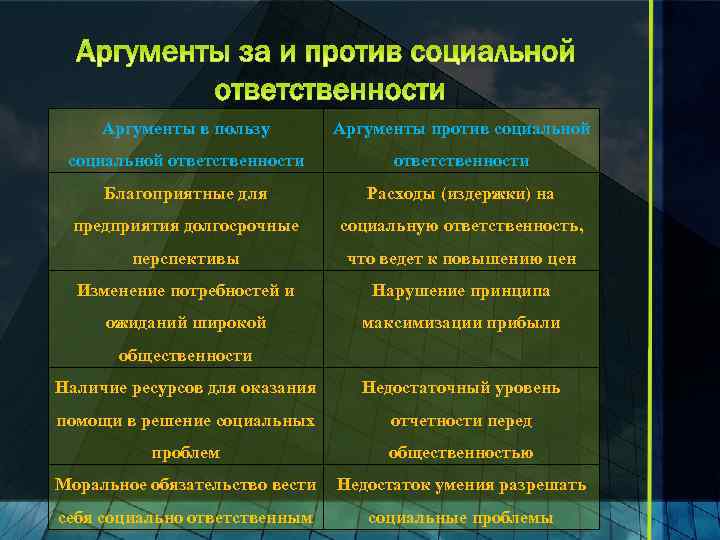 Аргументы за и против социальной ответственности

| Аргументы в пользу социальной ответственности | Аргументы против социальной ответственности |
|---|---|
| Благоприятные для предприятия долгосрочные перспективы | Расходы (издержки) на социальную ответственность, что ведет к повышению цен |
| Изменение потребностей и ожиданий широкой общественности | Нарушение принципа максимизации прибыли |
| Наличие ресурсов для оказания помощи в решение социальных проблем | Недостаточный уровень отчетности перед общественностью |
| Моральное обязательство вести себя социально ответственным | Недостаток умения разрешать социальные проблемы |